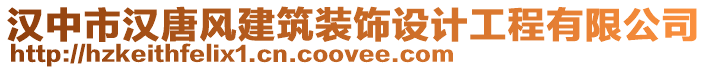 汉中市汉唐风建筑装饰设计工程有限公司
http://hzkeithfelix1.cn.coovee.com